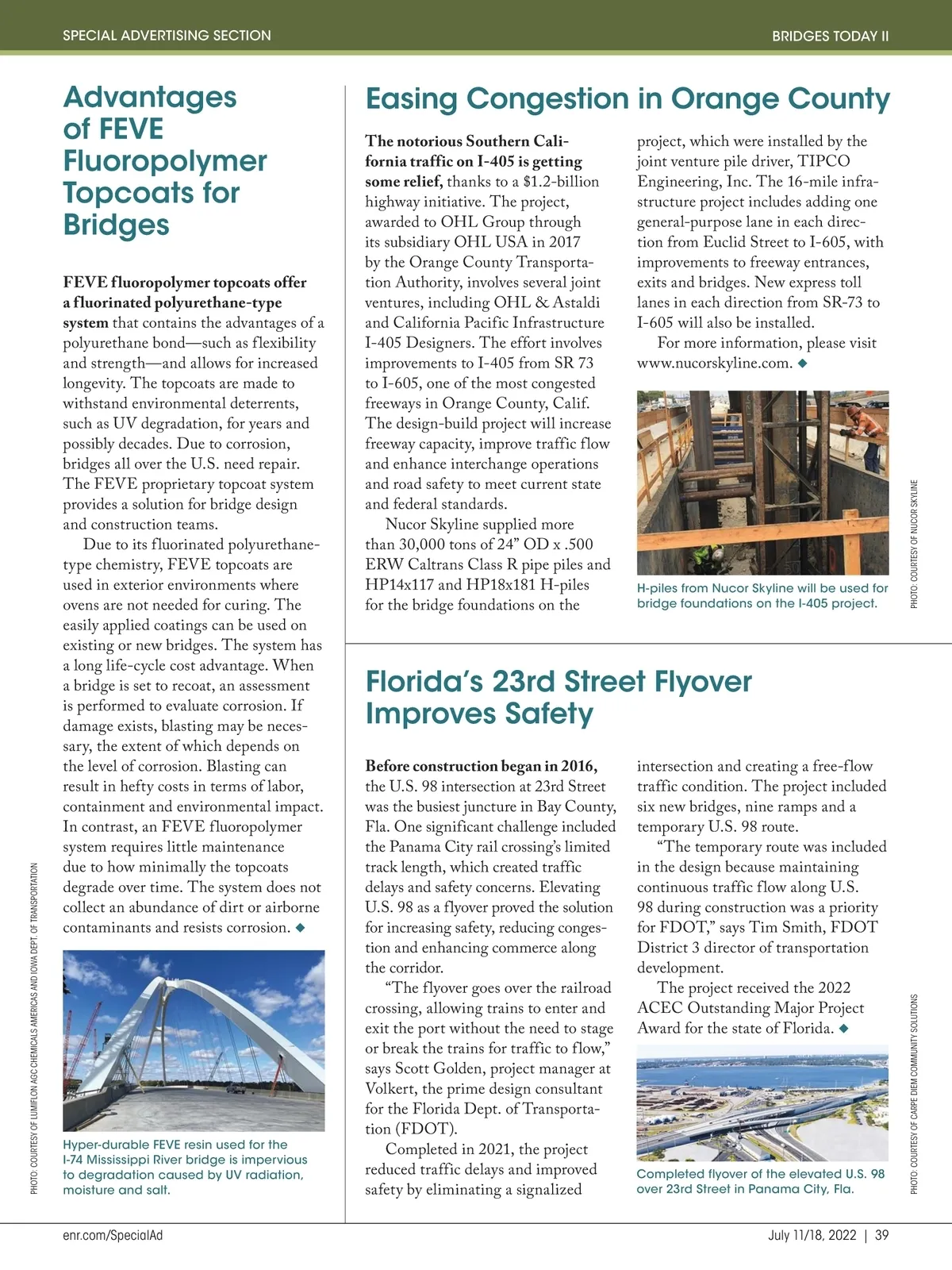 SPECIAL ADVERTISING SECTION

BRIDGES TODAY II

Advantages of FEVE Fluoropolymer Topcoats for Bridges

FEVE fluoropolymer topcoats offer a fluorinated polyurethane-type system that contains the advantages of a polyurethane bond—such as flexibility and strength—and allows for increased longevity. The topcoats are made to withstand environmental deterrents, such as UV degradation, for years and possibly decades. Due to corrosion, bridges all over the U.S. need repair. The FEVE proprietary topcoat system provides a solution for bridge design and construction teams.

Due to its fluorinated polyurethane-type chemistry, FEVE topcoats are used in exterior environments where ovens are not needed for curing. The easily applied coatings can be used on existing or new bridges. The system has a long life-cycle cost advantage. When a bridge is set to recoat, an assessment is performed to evaluate corrosion. If damage exists, blasting may be necessary, the extent of which depends on the level of corrosion. Blasting can result in hefty costs in terms of labor, containment and environmental impact. In contrast, an FEVE fluoropolymer system requires little maintenance due to how minimally the topcoats degrade over time. The system does not collect an abundance of dirt or airborne contaminants and resists corrosion. ◆

PHOTO: COURTESY OF LUMIFLON AGC CHEMICALS AMERICAS AND IOWA DEPT. OF TRANSPORTATION

Hyper-durable FEVE resin used for the I-74 Mississippi River bridge is impervious to degradation caused by UV radiation, moisture and salt.

Easing Congestion in Orange County

The notorious Southern California traffic on I-405 is getting some relief, thanks to a $1.2-billion highway initiative. The project, awarded to OHL Group through its subsidiary OHL USA in 2017 by the Orange County Transportation Authority, involves several joint ventures, including OHL & Astaldi and California Pacific Infrastructure I-405 Designers. The effort involves improvements to I-405 from SR 73 to I-605, one of the most congested freeways in Orange County, Calif. The design-build project will increase freeway capacity, improve traffic flow and enhance interchange operations and road safety to meet current state and federal standards.

Nucor Skyline supplied more than 30,000 tons of 24” OD x .500 ERW Caltrans Class R pipe piles and HP14x117 and HP18x181 H-piles for the bridge foundations on the project, which were installed by the joint venture pile driver, TIPCO Engineering, Inc. The 16-mile infrastructure project includes adding one general-purpose lane in each direction from Euclid Street to I-605, with improvements to freeway entrances, exits and bridges. New express toll lanes in each direction from SR-73 to I-605 will also be installed.

For more information, please visit www.nucorskyline.com. ◆

PHOTO: COURTESY OF NUCOR SKYLINE

H-piles from Nucor Skyline will be used for bridge foundations on the I-405 project.

Florida’s 23rd Street Flyover Improves Safety

Before construction began in 2016, the U.S. 98 intersection at 23rd Street was the busiest juncture in Bay County, Fla. One significant challenge included the Panama City rail crossing’s limited track length, which created traffic delays and safety concerns. Elevating U.S. 98 as a flyover proved the solution for increasing safety, reducing congestion and enhancing commerce along the corridor.

“The flyover goes over the railroad crossing, allowing trains to enter and exit the port without the need to stage or break the trains for traffic to flow,” says Scott Golden, project manager at Volkert, the prime design consultant for the Florida Dept. of Transportation (FDOT).

Completed in 2021, the project reduced traffic delays and improved safety by eliminating a signalized intersection and creating a free-flow traffic condition. The project included six new bridges, nine ramps and a temporary U.S. 98 route.

“The temporary route was included in the design because maintaining continuous traffic flow along U.S. 98 during construction was a priority for FDOT,” says Tim Smith, FDOT District 3 director of transportation development.

The project received the 2022 ACEC Outstanding Major Project Award for the state of Florida. ◆

PHOTO: COURTESY OF CARPE DIEM COMMUNITY SOLUTIONS

Completed flyover of the elevated U.S. 98 over 23rd Street in Panama City, Fla.

enr.com/SpecialAd

July 11/18, 2022 | 39